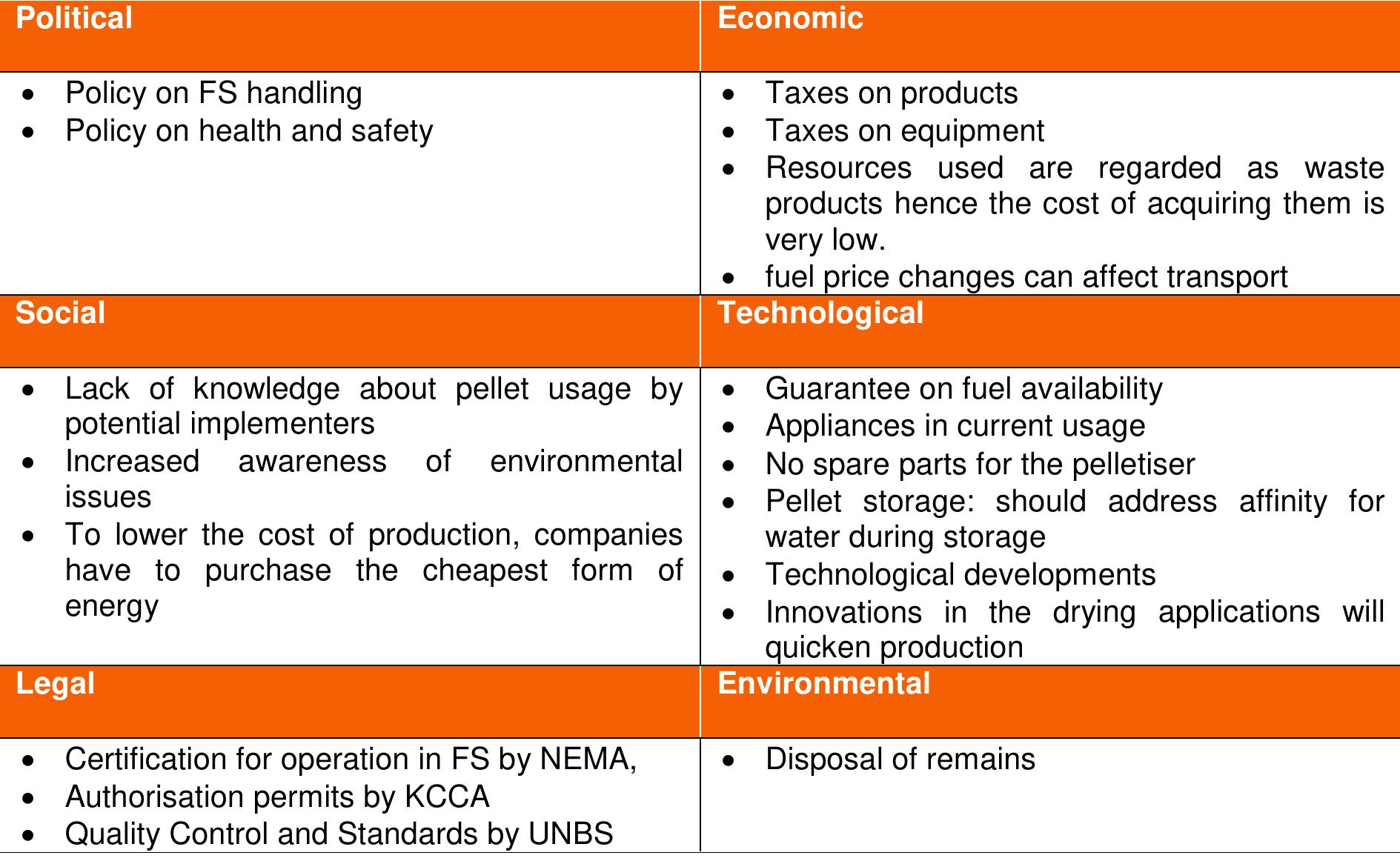 | Political | Economic |
|---|---|
| • Policy on FS handling • Policy on health and safety | • Taxes on products • Taxes on equipment • Resources used are regarded as waste products hence the cost of acquiring them is very low. • fuel price changes can affect transport |
| Social | Technological |
| • Lack of knowledge about pellet usage by potential implementers • Increased awareness of environmental issues • To lower the cost of production, companies have to purchase the cheapest form of energy | • Guarantee on fuel availability • Appliances in current usage • No spare parts for the pelletiser • Pellet storage: should address affinity for water during storage • Technological developments • Innovations in the drying applications will quicken production |
| Legal | Environmental |
| • Certification for operation in FS by NEMA, • Authorisation permits by KCCA • Quality Control and Standards by UNBS | • Disposal of remains |